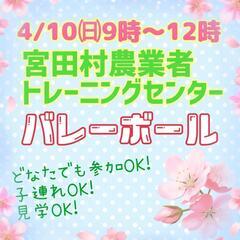 4/10(日)9時～12時

宮田村農業者
トレーニングセンター

バレーボール

どなたでも参加OK!
子連れOK!
見学OK!